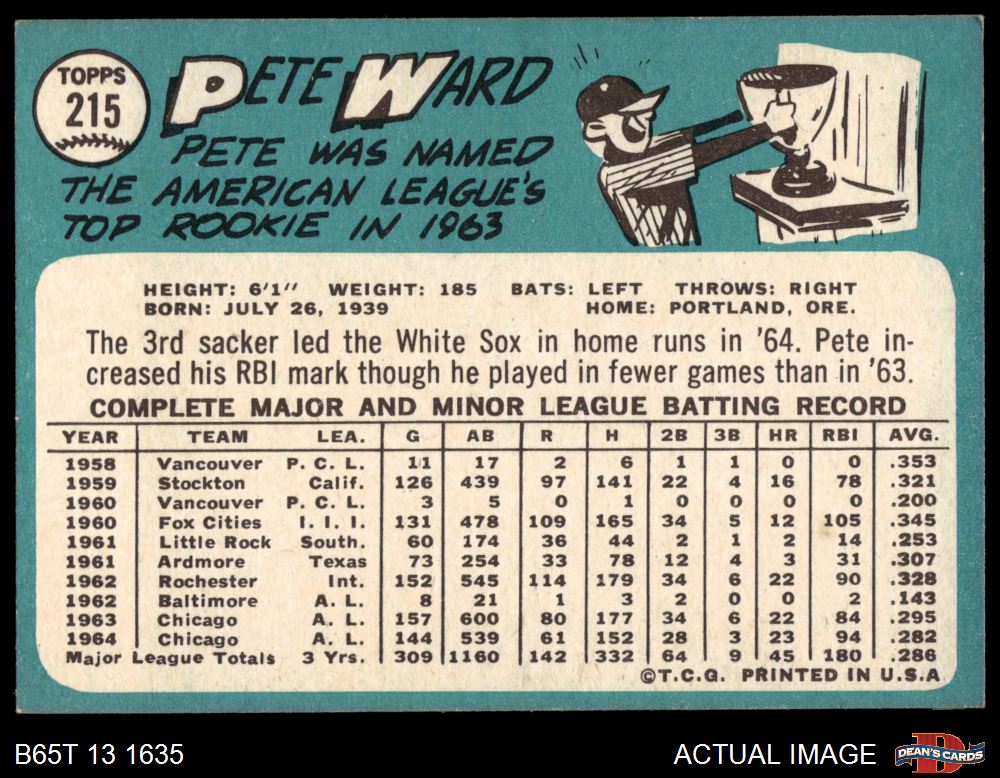 TOPPS
215

PETE WARD

PETE WAS NAMED THE AMERICAN LEAGUE'S TOP ROOKIE IN 1963

HEIGHT: 6'1" WEIGHT: 185 BATS: LEFT THROWS: RIGHT
BORN: JULY 26, 1939 HOME: PORTLAND, ORE.

The 3rd sacker led the White Sox in home runs in '64. Pete increased his RBI mark though he played in fewer games than in '63.

COMPLETE MAJOR AND MINOR LEAGUE BATTING RECORD

| YEAR | TEAM | LEA. | G | AB | R | H | 2B | 3B | HR | RBI | AVG. |
|---|---|---|---|---|---|---|---|---|---|---|---|
| 1958 | Vancouver | P. C. L. | 11 | 17 | 2 | 6 | 1 | 1 | 0 | 0 | .353 |
| 1959 | Stockton | Calif. | 126 | 439 | 97 | 141 | 22 | 4 | 16 | 78 | .321 |
| 1960 | Vancouver | P. C. L. | 3 | 5 | 0 | 1 | 0 | 0 | 0 | 0 | .200 |
| 1960 | Fox Cities | I. I. I. | 131 | 478 | 109 | 165 | 34 | 5 | 12 | 105 | .345 |
| 1961 | Little Rock | South. | 60 | 174 | 36 | 44 | 2 | 1 | 2 | 14 | .253 |
| 1961 | Ardmore | Texas | 73 | 254 | 33 | 78 | 12 | 4 | 3 | 31 | .307 |
| 1962 | Rochester | Int. | 152 | 545 | 114 | 179 | 34 | 6 | 22 | 90 | .328 |
| 1962 | Baltimore | A. L. | 8 | 21 | 1 | 3 | 2 | 0 | 0 | 2 | .143 |
| 1963 | Chicago | A. L. | 157 | 600 | 80 | 177 | 34 | 6 | 22 | 84 | .295 |
| 1964 | Chicago | A. L. | 144 | 539 | 61 | 152 | 28 | 3 | 23 | 94 | .282 |
| Major League Totals | | 3 Yrs. | 309 | 1160 | 142 | 332 | 64 | 9 | 45 | 180 | .286 |

©T.C.G. PRINTED IN U.S.A

B65T 13 1635

ACTUAL IMAGE

DEAN'S CARDS